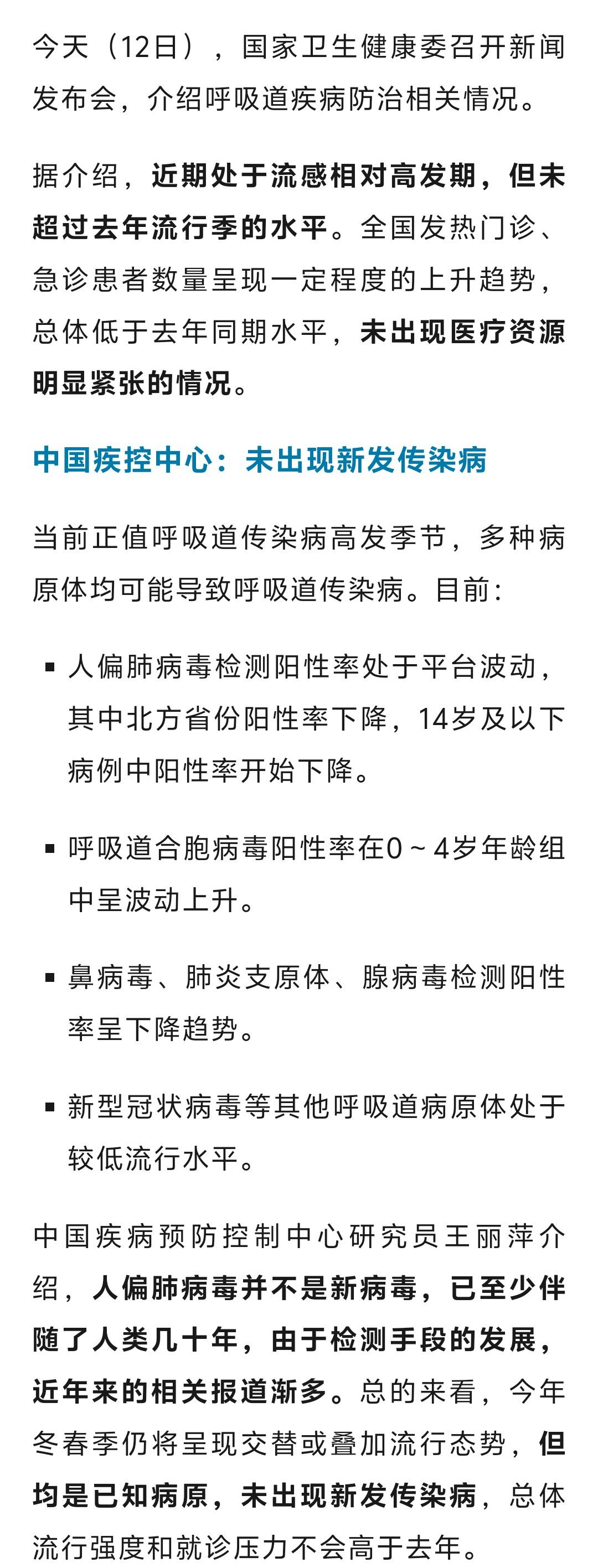 今天（12日），国家卫生健康委召开新闻发布会，介绍呼吸道疾病防治相关情况。

据介绍，近期处于流感相对高发期，但未超过去年流行季的水平。全国发热门诊、急诊患者数量呈现一定程度的上升趋势，总体低于去年同期水平，未出现医疗资源明显紧张的情况。

中国疾控中心：未出现新发传染病

当前正值呼吸道传染病高发季节，多种病原体均可能导致呼吸道传染病。目前：

▪ 人偏肺病毒检测阳性率处于平台波动，其中北方省份阳性率下降，14岁及以下病例中阳性率开始下降。

▪ 呼吸道合胞病毒阳性率在0～4岁年龄组中呈波动上升。

▪ 鼻病毒、肺炎支原体、腺病毒检测阳性率呈下降趋势。

▪ 新型冠状病毒等其他呼吸道病原体处于较低流行水平。

中国疾病预防控制中心研究员王丽萍介绍，人偏肺病毒并不是新病毒，已至少伴随了人类几十年，由于检测手段的发展，近年来的相关报道渐多。总的来看，今年冬春季仍将呈现交替或叠加流行态势，但均是已知病原，未出现新发传染病，总体流行强度和就诊压力不会高于去年。